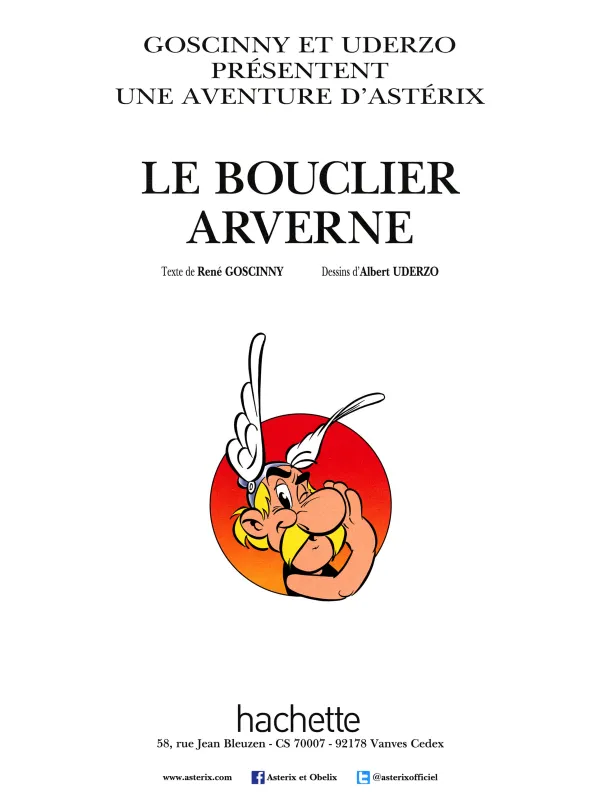 GOSCINNY ET UDERZO
PRÉSENTENT
UNE AVENTURE D'ASTÉRIX

LE BOUCLIER
ARVERNE

Texte de René GOSCINNY Dessins d'Albert UDERZO

hachette
58, rue Jean Bleuzen - CS 70007 - 92178 Vanves Cedex

www.asterix.com Asterix et Obelix @asterixofficiel